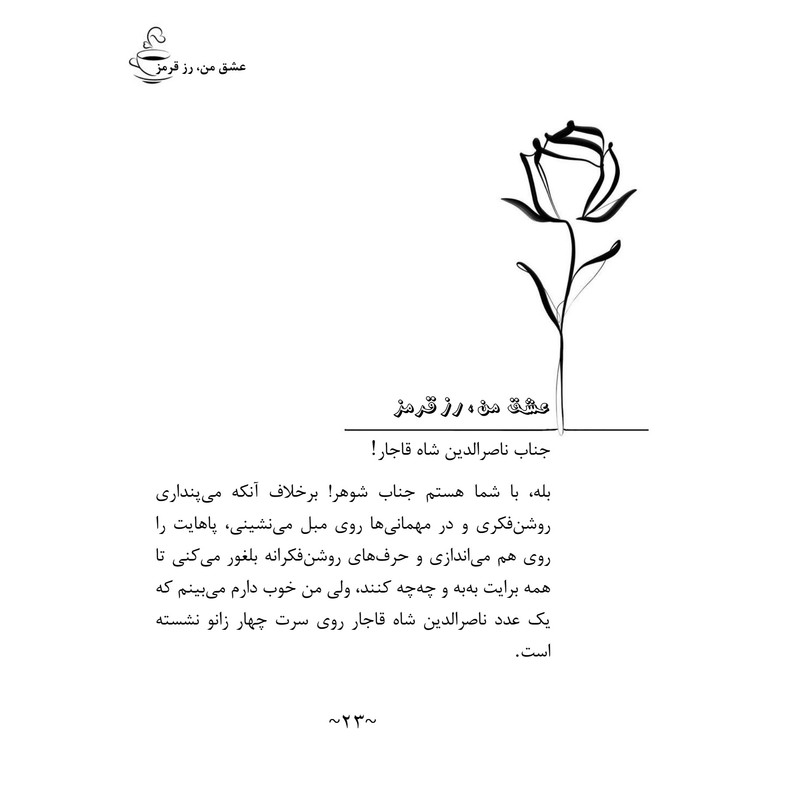 عشق من، رز قرمز

عشق من، رز قرمز

جناب ناصرالدین شاه قاجار!

بله، با شما هستم جناب شوهر! برخلاف آنکه می‌پنداری روشن‌فکری و در مهمانی‌ها روی مبل می‌نشینی، پاهایت را روی هم می‌اندازی و حرف‌های روشن‌فکرانه بلغور می‌کنی تا همه برایت به‌به و چه‌چه کنند، ولی من خوب دارم می‌بینم که یک عدد ناصرالدین شاه قاجار روی سرت چهار زانو نشسته است.

~۲۳~